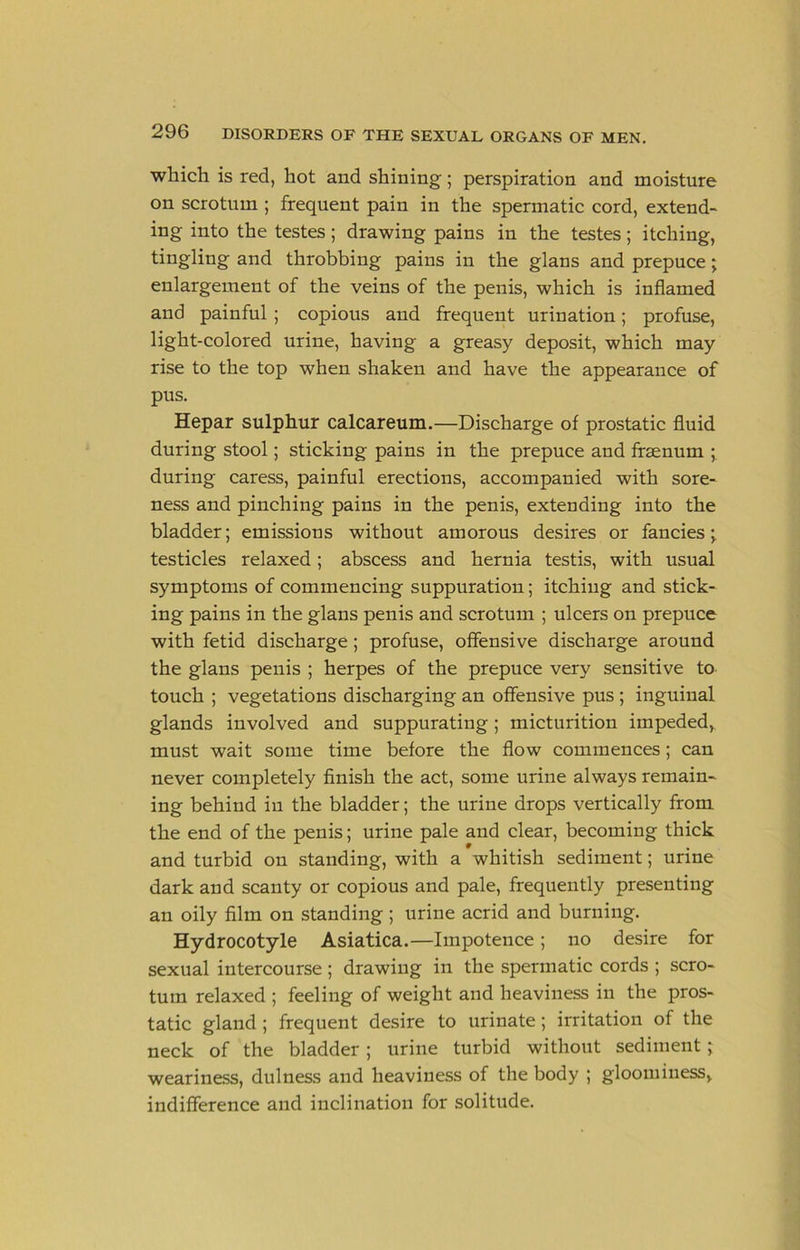 296 DISORDERS OF THE SEXUAL ORGANS OF MEN.

which is red, hot and shining; perspiration and moisture on scrotum; frequent pain in the spermatic cord, extending into the testes; drawing pains in the testes; itching, tingling and throbbing pains in the glans and prepuce; enlargement of the veins of the penis, which is inflamed and painful; copious and frequent urination; profuse, light-colored urine, having a greasy deposit, which may rise to the top when shaken and have the appearance of pus.

Hepar sulphur calcareum.—Discharge of prostatic fluid during stool; sticking pains in the prepuce and frænum; during caress, painful erections, accompanied with soreness and pinching pains in the penis, extending into the bladder; emissions without amorous desires or fancies; testicles relaxed; abscess and hernia testis, with usual symptoms of commencing suppuration; itching and sticking pains in the glans penis and scrotum; ulcers on prepuce with fetid discharge; profuse, offensive discharge around the glans penis; herpes of the prepuce very sensitive to touch; vegetations discharging an offensive pus; inguinal glands involved and suppurating; micturition impeded, must wait some time before the flow commences; can never completely finish the act, some urine always remaining behind in the bladder; the urine drops vertically from the end of the penis; urine pale and clear, becoming thick and turbid on standing, with a whitish sediment; urine dark and scanty or copious and pale, frequently presenting an oily film on standing; urine acrid and burning.

Hydrocotyle Asiatica.—Impotence; no desire for sexual intercourse; drawing in the spermatic cords; scrotum relaxed; feeling of weight and heaviness in the prostatic gland; frequent desire to urinate; irritation of the neck of the bladder; urine turbid without sediment; weariness, dulness and heaviness of the body; gloominess, indifference and inclination for solitude.